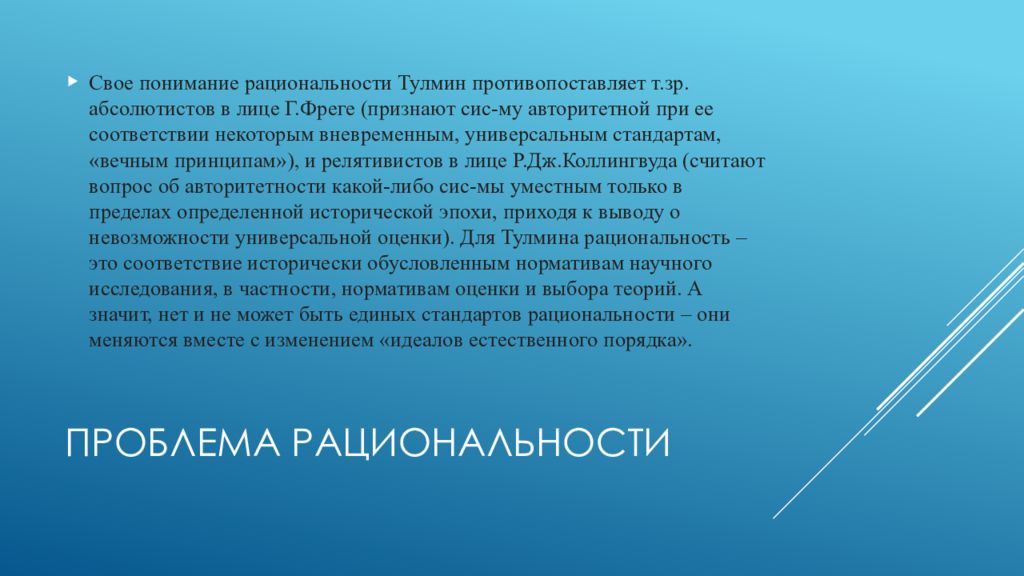 Свое понимание рациональности Тулмин противопоставляет т.зр. абсолютистов в лице Г.Фреге (признают сис-му авторитетной при ее соответствии некоторым вневременным, универсальным стандартам, «вечным принципам»), и релятивистов в лице Р.Дж.Коллингвуда (считают вопрос об авторитетности какой-либо сис-мы уместным только в пределах определенной исторической эпохи, приходя к выводу о невозможности универсальной оценки). Для Тулмина рациональность – это соответствие исторически обусловленным нормативам научного исследования, в частности, нормативам оценки и выбора теорий. А значит, нет и не может быть единых стандартов рациональности – они меняются вместе с изменением «идеалов естественного порядка».

ПРОБЛЕМА РАЦИОНАЛЬНОСТИ